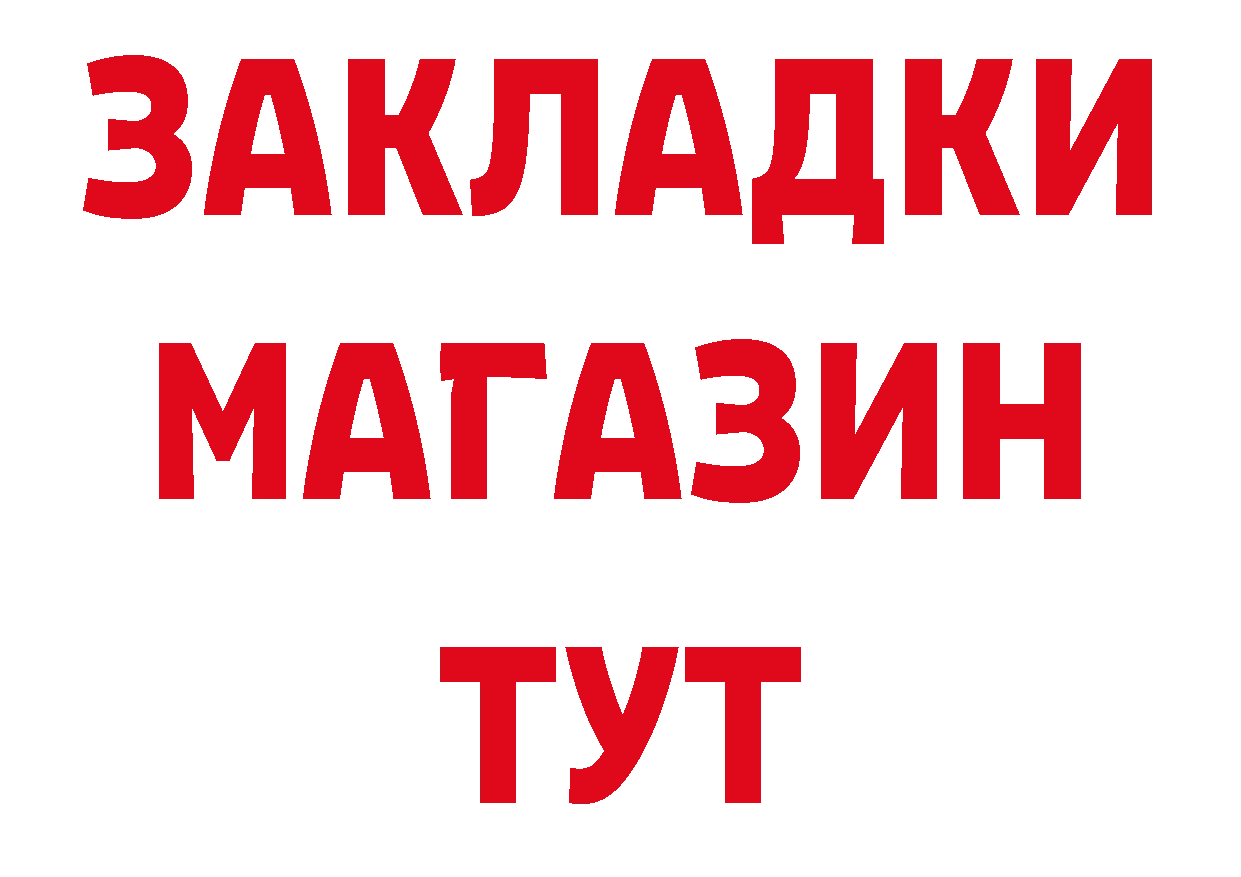 ЗАКЛАДКИ
МАГАЗИН
ТУТ